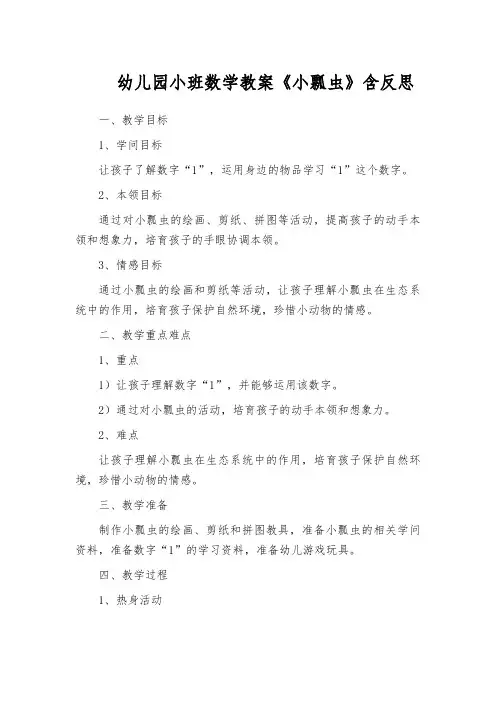 幼儿园小班数学教案《小瓢虫》含反思

一、教学目标

1、学问目标

让孩子了解数字“1”，运用身边的物品学习“1”这个数字。

2、本领目标

通过对小瓢虫的绘画、剪纸、拼图等活动，提高孩子的动手本领和想象力，培育孩子的手眼协调本领。

3、情感目标

通过小瓢虫的绘画和剪纸等活动，让孩子理解小瓢虫在生态系统中的作用，培育孩子保护自然环境，珍惜小动物的情感。

二、教学重点难点

1、重点

1）让孩子理解数字“1”，并能够运用该数字。

2）通过对小瓢虫的活动，培育孩子的动手本领和想象力。

2、难点

让孩子理解小瓢虫在生态系统中的作用，培育孩子保护自然环境，珍惜小动物的情感。

三、教学准备

制作小瓢虫的绘画、剪纸和拼图教具，准备小瓢虫的相关学问资料，准备数字“1”的学习资料，准备幼儿游戏玩具。

四、教学过程

1、热身活动